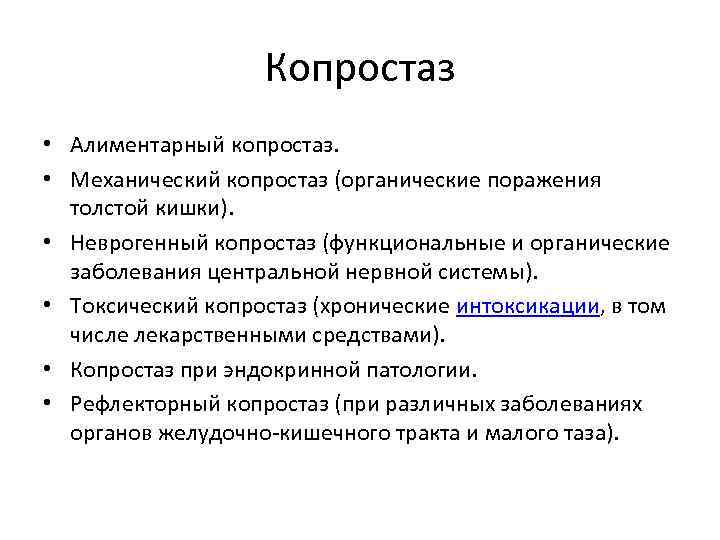 Копростаз

• Алиментарный копростаз.
• Механический копростаз (органические поражения толстой кишки).
• Неврогенный копростаз (функциональные и органические заболевания центральной нервной системы).
• Токсический копростаз (хронические интоксикации, в том числе лекарственными средствами).
• Копростаз при эндокринной патологии.
• Рефлекторный копростаз (при различных заболеваниях органов желудочно-кишечного тракта и малого таза).